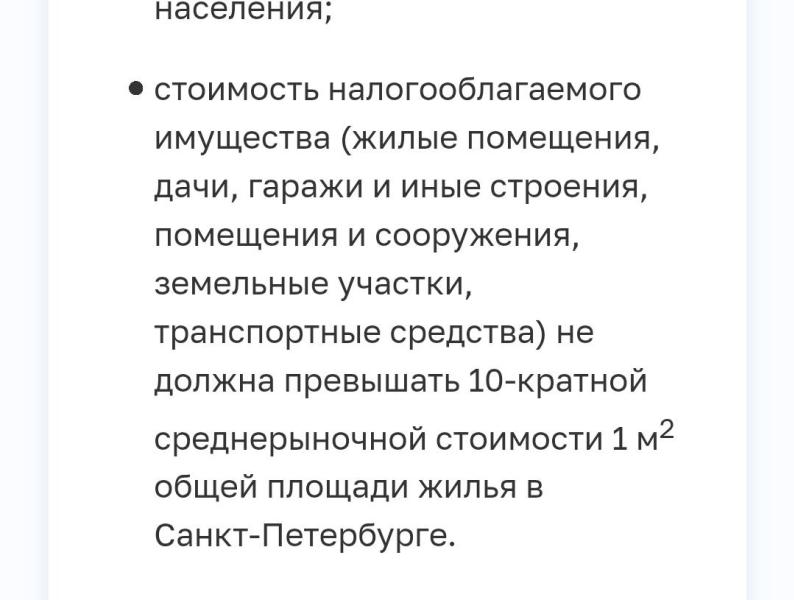 населения;

• стоимость налогооблагаемого имущества (жилые помещения, дачи, гаражи и иные строения, помещения и сооружения, земельные участки, транспортные средства) не должна превышать 10-кратной среднерыночной стоимости 1 м$^2$ общей площади жилья в Санкт-Петербурге.